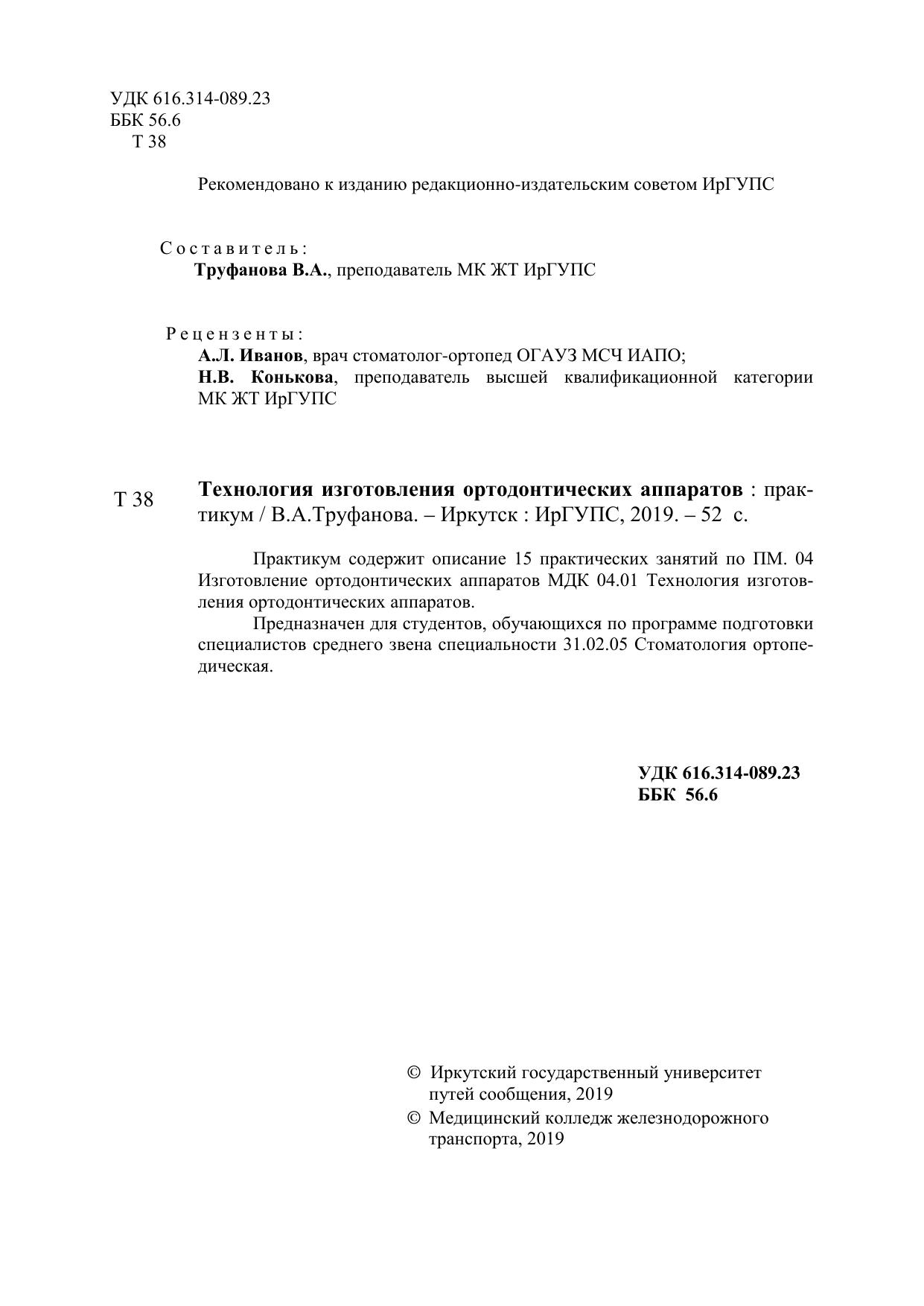 УДК 616.314-089.23
ББК 56.6
Т 38

Рекомендовано к изданию редакционно-издательским советом ИрГУПС

Составитель:
Труфанова В.А., преподаватель МК ЖТ ИрГУПС

Рецензенты:
А.Л. Иванов, врач стоматолог-ортопед ОГАУЗ МСЧ ИАПО;
Н.В. Конькова, преподаватель высшей квалификационной категории МК ЖТ ИрГУПС

Т 38

Технология изготовления ортодонтических аппаратов : практикум / В.А.Труфанова. – Иркутск : ИрГУПС, 2019. – 52 с.

Практикум содержит описание 15 практических занятий по ПМ. 04 Изготовление ортодонтических аппаратов МДК 04.01 Технология изготовления ортодонтических аппаратов.

Предназначен для студентов, обучающихся по программе подготовки специалистов среднего звена специальности 31.02.05 Стоматология ортопедическая.

УДК 616.314-089.23
ББК 56.6

© Иркутский государственный университет путей сообщения, 2019
© Медицинский колледж железнодорожного транспорта, 2019